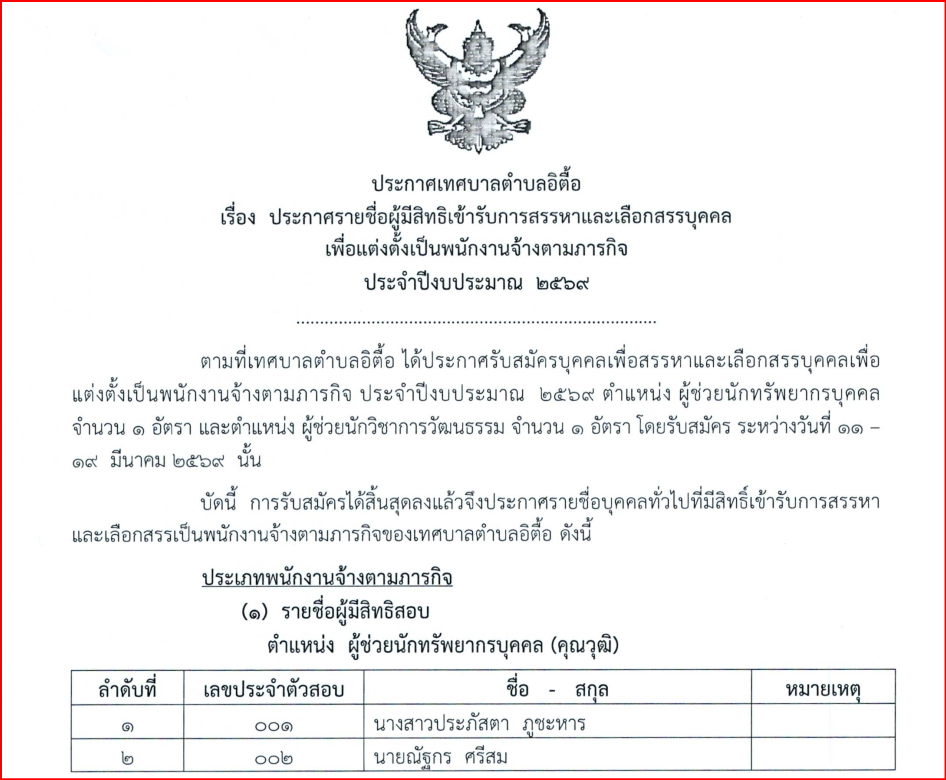 ประกาศเทศบาลตำบลอิตื้อ
เรื่อง ประกาศรายชื่อผู้มีสิทธิเข้ารับการสรรหาและเลือกสรรบุคคล
เพื่อแต่งตั้งเป็นพนักงานจ้างตามภารกิจ
ประจำปีงบประมาณ ๒๕๖๙

ตามที่เทศบาลตำบลอิตื้อ ได้ประกาศรับสมัครบุคคลเพื่อสรรหาและเลือกสรรบุคคลเพื่อแต่งตั้งเป็นพนักงานจ้างตามภารกิจ ประจำปีงบประมาณ ๒๕๖๙ ตำแหน่ง ผู้ช่วยนักทรัพยากรบุคคล จำนวน ๑ อัตรา และตำแหน่ง ผู้ช่วยนักวิชาการวัฒนธรรม จำนวน ๑ อัตรา โดยรับสมัคร ระหว่างวันที่ ๑๑ – ๑๙ มีนาคม ๒๕๖๙ นั้น

บัดนี้ การรับสมัครได้สิ้นสุดลงแล้วจึงประกาศรายชื่อบุคคลทั่วไปที่มีสิทธิ์เข้ารับการสรรหาและเลือกสรรเป็นพนักงานจ้างตามภารกิจของเทศบาลตำบลอิตื้อ ดังนี้

ประเภทพนักงานจ้างตามภารกิจ
(๑) รายชื่อผู้มีสิทธิสอบ
ตำแหน่ง ผู้ช่วยนักทรัพยากรบุคคล (คุณวุฒิ)

| ลำดับที่ | เลขประจำตัวสอบ | ชื่อ - สกุล | หมายเหตุ |
|---|---|---|---|
| ๑ | ๐๐๑ | นางสาวประภัสตา ภูชะหาร | |
| ๒ | ๐๐๒ | นายณัฐกร ศรีสม | |